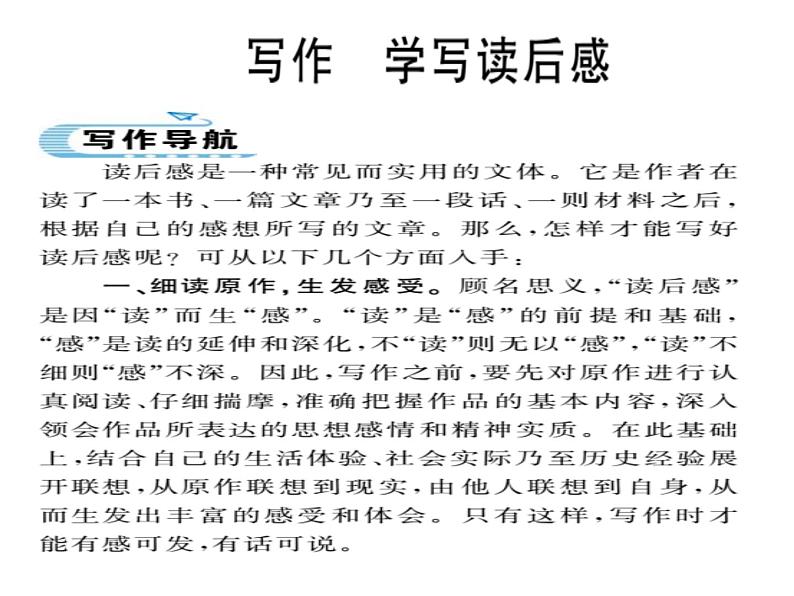 写作　学写读后感

写作导航

读后感是一种常见而实用的文体。它是作者在读了一本书、一篇文章乃至一段话、一则材料之后，根据自己的感想所写的文章。那么，怎样才能写好读后感呢？可从以下几个方面入手：

一、细读原作，生发感受。顾名思义，“读后感”是因“读”而生“感”。“读”是“感”的前提和基础，“感”是读的延伸和深化，不“读”则无以“感”，“读”不细则“感”不深。因此，写作之前，要先对原作进行认真阅读、仔细揣摩，准确把握作品的基本内容，深入领会作品所表达的思想感情和精神实质。在此基础上，结合自己的生活体验、社会实际乃至历史经验展开联想，从原作联想到现实，由他人联想到自身，从而生发出丰富的感受和体会。只有这样，写作时才能有感可发，有话可说。